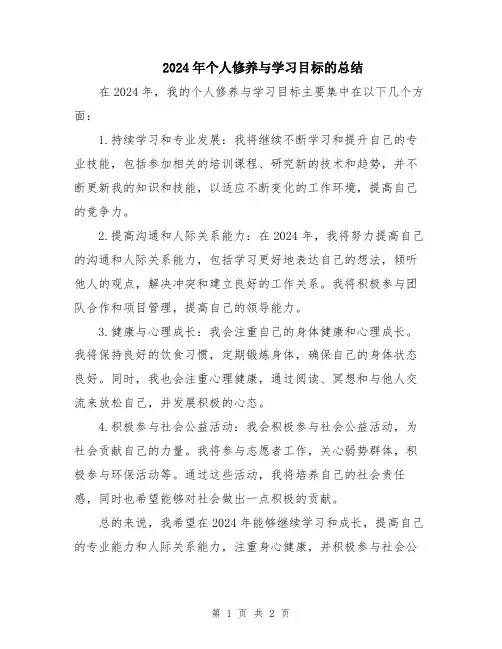 2024年个人修养与学习目标的总结

在2024年，我的个人修养与学习目标主要集中在以下几个方面：

1.持续学习和专业发展：我将继续不断学习和提升自己的专业技能，包括参加相关的培训课程、研究新的技术和趋势，并不断更新我的知识和技能，以适应不断变化的工作环境，提高自己的竞争力。

2.提高沟通和人际关系能力：在2024年，我将努力提高自己的沟通和人际关系能力，包括学习更好地表达自己的想法，倾听他人的观点，解决冲突和建立良好的工作关系。我将积极参与团队合作和项目管理，提高自己的领导能力。

3.健康与心理成长：我会注重自己的身体健康和心理成长。我将保持良好的饮食习惯，定期锻炼身体，确保自己的身体状态良好。同时，我也会注重心理健康，通过阅读、冥想和与他人交流来放松自己，并发展积极的心态。

4.积极参与社会公益活动：我会积极参与社会公益活动，为社会贡献自己的力量。我将参与志愿者工作，关心弱势群体，积极参与环保活动等。通过这些活动，我将培养自己的社会责任感，同时也希望能够对社会做出一点积极的贡献。

总的来说，我希望在2024年能够继续学习和成长，提高自己的专业能力和人际关系能力，注重身心健康，并积极参与社会公

第 1 页 共 2 页